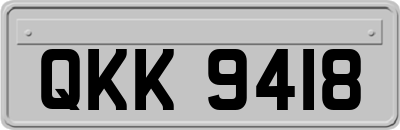 QKK 9418